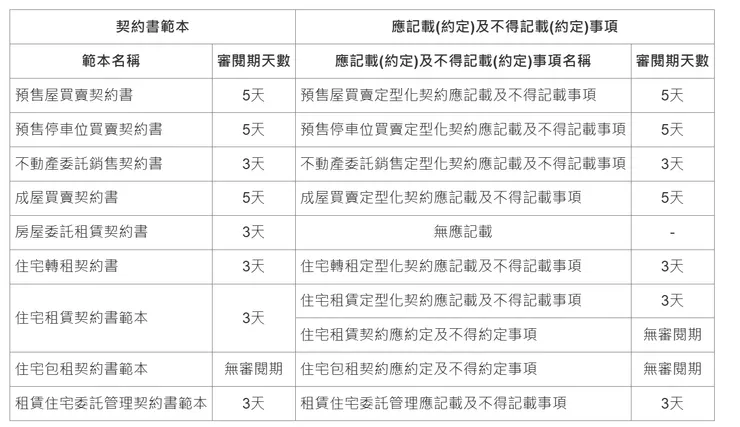 | 契約書範本 |  | 應記載(約定)及不得記載(約定)事項 |  |
|---|---|---|---|
| 範本名稱 | 審閱期天數 | 應記載(約定)及不得記載(約定)事項名稱 | 審閱期天數 |
| 預售屋買賣契約書 | 5天 | 預售屋買賣定型化契約應記載及不得記載事項 | 5天 |
| 預售停車位買賣契約書 | 5天 | 預售停車位買賣定型化契約應記載及不得記載事項 | 5天 |
| 不動產委託銷售契約書 | 3天 | 不動產委託銷售定型化契約應記載及不得記載事項 | 3天 |
| 成屋買賣契約書 | 5天 | 成屋買賣定型化契約應記載及不得記載事項 | 5天 |
| 房屋委託租賃契約書 | 3天 | 無應記載 | - |
| 住宅轉租契約書 | 3天 | 住宅轉租定型化契約應記載及不得記載事項 | 3天 |
| 住宅租賃契約書範本 | 3天 | 住宅租賃定型化契約應記載及不得記載事項 | 3天 |
|  |  | 住宅租賃契約應約定及不得約定事項 | 無審閱期 |
| 住宅包租契約書範本 | 無審閱期 | 住宅包租契約應約定及不得約定事項 | 無審閱期 |
| 租賃住宅委託管理契約書範本 | 3天 | 租賃住宅委託管理應記載及不得記載事項 | 3天 |